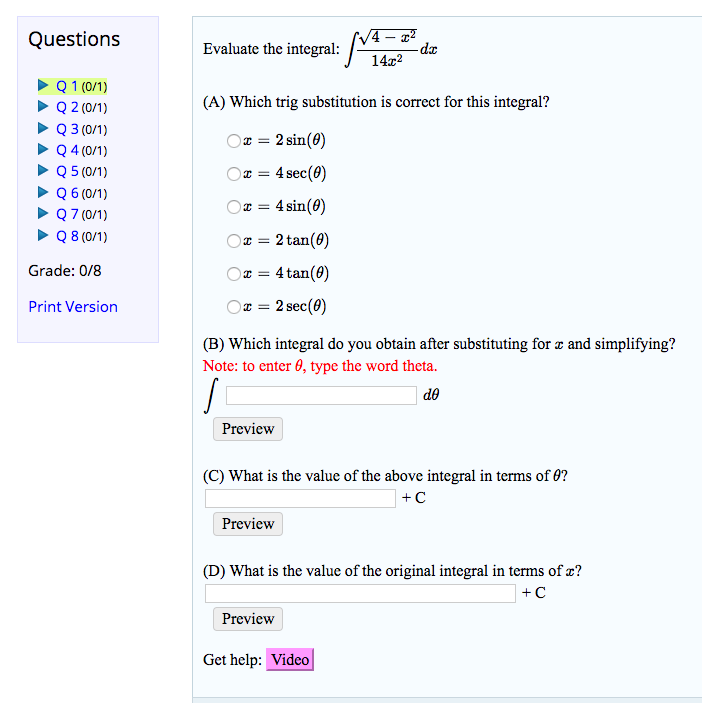 Questions

Q 1 (0/1)
Q 2 (0/1)
Q 3 (0/1)
Q 4 (0/1)
Q 5 (0/1)
Q 6 (0/1)
Q 7 (0/1)
Q 8 (0/1)

Grade: 0/8

Print Version

Evaluate the integral: $\int \frac{\sqrt{4-x^2}}{14x^2} dx$

(A) Which trig substitution is correct for this integral?

$x = 2\sin(\theta)$

$x = 4\sec(\theta)$

$x = 4\sin(\theta)$

$x = 2\tan(\theta)$

$x = 4\tan(\theta)$

$x = 2\sec(\theta)$

(B) Which integral do you obtain after substituting for $x$ and simplifying?
Note: to enter $\theta$, type the word theta.
$\int$ $d\theta$
Preview

(C) What is the value of the above integral in terms of $\theta$?
+ C
Preview

(D) What is the value of the original integral in terms of $x$?
+ C
Preview

Get help: Video